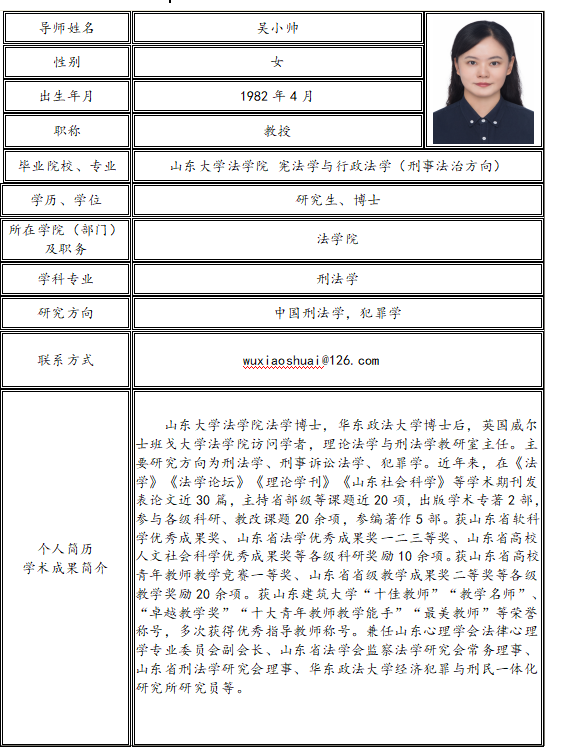 | 导师姓名 | 吴小帅 |
|---|---|
| 性别 | 女 |
| 出生年月 | 1982 年 4 月 |
| 职称 | 教授 |
| 毕业院校、专业 | 山东大学法学院 宪法学与行政法学（刑事法治方向） |
| 学历、学位 | 研究生、博士 |
| 所在学院（部门）及职务 | 法学院 |
| 学科专业 | 刑法学 |
| 研究方向 | 中国刑法学，犯罪学 |
| 联系方式 | wuxiaoshuai@126.com |
| 个人简历 学术成果简介 | 山东大学法学院法学博士，华东政法大学博士后，英国威尔士班戈大学法学院访问学者，理论法学与刑法学教研室主任。主要研究方向为刑法学、刑事诉讼法学、犯罪学。近年来，在《法学》《法学论坛》《理论学刊》《山东社会科学》等学术期刊发表论文近 30 篇，主持省部级等课题近 20 项，出版学术专著 2 部，参与各级科研、教改课题 20 余项，参编著作 5 部。获山东省软科学优秀成果奖、山东省法学优秀成果奖一二三等奖、山东省高校人文社会科学优秀成果奖等各级科研奖励 10 余项。获山东省高校青年教师教学竞赛一等奖、山东省省级教学成果奖二等奖等各级教学奖励 20 余项。获山东建筑大学“十佳教师”“教学名师”、“卓越教学奖”“十大青年教师教学能手”“最美教师”等荣誉称号，多次获得优秀指导教师称号。兼任山东心理学会法律心理学专业委员会副会长、山东省法学会监察法学研究会常务理事、山东省刑法学研究会理事、华东政法大学经济犯罪与刑民一体化研究所研究员等。 |